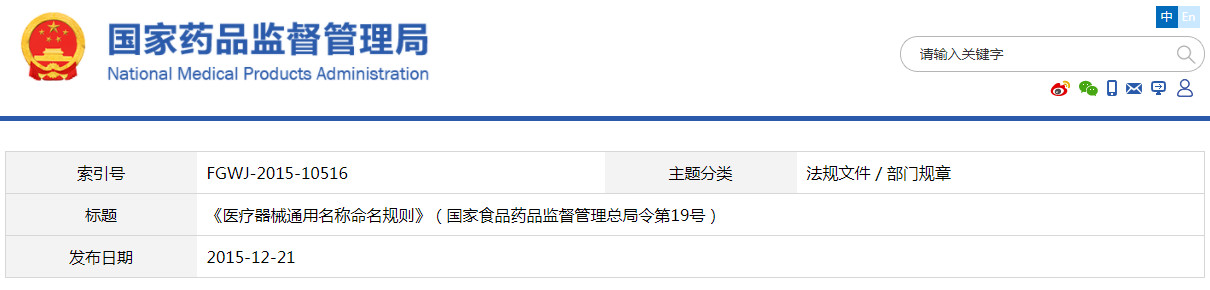 国家药品监督管理局
National Medical Products Administration

中 En

请输入关键字

| 索引号 | FGWJ-2015-10516 | 主题分类 | 法规文件 / 部门规章 |
|---|---|---|---|
| 标题 | 《医疗器械通用名称命名规则》（国家食品药品监督管理总局令第19号） | | |
| 发布日期 | 2015-12-21 | | |